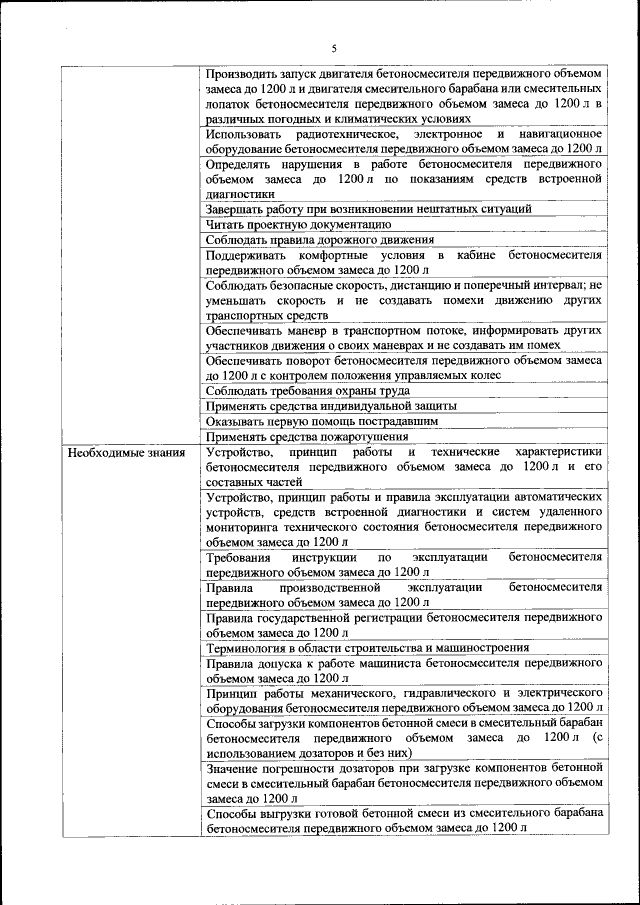 5

| | |
|---|---|
| | Производить запуск двигателя бетоносмесителя передвижного объемом замеса до 1200 л и двигателя смесительного барабана или смесительных лопаток бетоносмесителя передвижного объемом замеса до 1200 л в различных погодных и климатических условиях |
| | Использовать радиотехническое, электронное и навигационное оборудование бетоносмесителя передвижного объемом замеса до 1200 л |
| | Определять нарушения в работе бетоносмесителя передвижного объемом замеса до 1200 л по показаниям средств встроенной диагностики |
| | Завершать работу при возникновении нештатных ситуаций |
| | Читать проектную документацию |
| | Соблюдать правила дорожного движения |
| | Поддерживать комфортные условия в кабине бетоносмесителя передвижного объемом замеса до 1200 л |
| | Соблюдать безопасные скорость, дистанцию и поперечный интервал; не уменьшать скорость и не создавать помехи движению других транспортных средств |
| | Обеспечивать маневр в транспортном потоке, информировать других участников движения о своих маневрах и не создавать им помех |
| | Обеспечивать поворот бетоносмесителя передвижного объемом замеса до 1200 л с контролем положения управляемых колес |
| | Соблюдать требования охраны труда |
| | Применять средства индивидуальной защиты |
| | Оказывать первую помощь пострадавшим |
| | Применять средства пожаротушения |
| Необходимые знания | Устройство, принцип работы и технические характеристики бетоносмесителя передвижного объемом замеса до 1200 л и его составных частей |
| | Устройство, принцип работы и правила эксплуатации автоматических устройств, средств встроенной диагностики и систем удаленного мониторинга технического состояния бетоносмесителя передвижного объемом замеса до 1200 л |
| | Требования инструкции по эксплуатации бетоносмесителя передвижного объемом замеса до 1200 л |
| | Правила производственной эксплуатации бетоносмесителя передвижного объемом замеса до 1200 л |
| | Правила государственной регистрации бетоносмесителя передвижного объемом замеса до 1200 л |
| | Терминология в области строительства и машиностроения |
| | Правила допуска к работе машиниста бетоносмесителя передвижного объемом замеса до 1200 л |
| | Принцип работы механического, гидравлического и электрического оборудования бетоносмесителя передвижного объемом замеса до 1200 л |
| | Способы загрузки компонентов бетонной смеси в смесительный барабан бетоносмесителя передвижного объемом замеса до 1200 л (с использованием дозаторов и без них) |
| | Значение погрешности дозаторов при загрузке компонентов бетонной смеси в смесительный барабан бетоносмесителя передвижного объемом замеса до 1200 л |
| | Способы выгрузки готовой бетонной смеси из смесительного барабана бетоносмесителя передвижного объемом замеса до 1200 л |